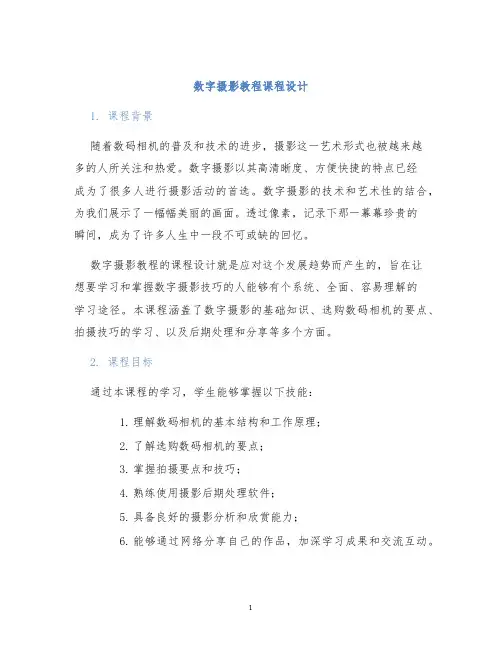 数字摄影教程课程设计

1. 课程背景

随着数码相机的普及和技术的进步，摄影这一艺术形式也被越来越多的人所关注和热爱。数字摄影以其高清晰度、方便快捷的特点已经成为了很多人进行摄影活动的首选。数字摄影的技术和艺术性的结合，为我们展示了一幅幅美丽的画面。透过像素，记录下那一幕幕珍贵的瞬间，成为了许多人生中一段不可或缺的回忆。

数字摄影教程的课程设计就是应对这个发展趋势而产生的，旨在让想要学习和掌握数字摄影技巧的人能够有个系统、全面、容易理解的学习途径。本课程涵盖了数字摄影的基础知识、选购数码相机的要点、拍摄技巧的学习、以及后期处理和分享等多个方面。

2. 课程目标

通过本课程的学习，学生能够掌握以下技能：

1. 理解数码相机的基本结构和工作原理；
2. 了解选购数码相机的要点；
3. 掌握拍摄要点和技巧；
4. 熟练使用摄影后期处理软件；
5. 具备良好的摄影分析和欣赏能力；
6. 能够通过网络分享自己的作品，加深学习成果和交流互动。

1